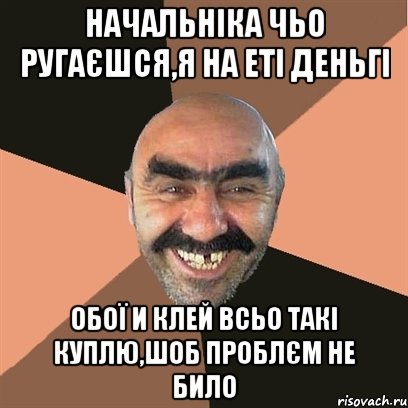 НАЧАЛЬНІКА ЧЬО РУГАЄШСЯ,Я НА ЕТІ ДЕНЬГІ

ОБОЇ И КЛЕЙ ВСЬО ТАКІ КУПЛЮ,ШОБ ПРОБЛЄМ НЕ БИЛО

risovach.ru